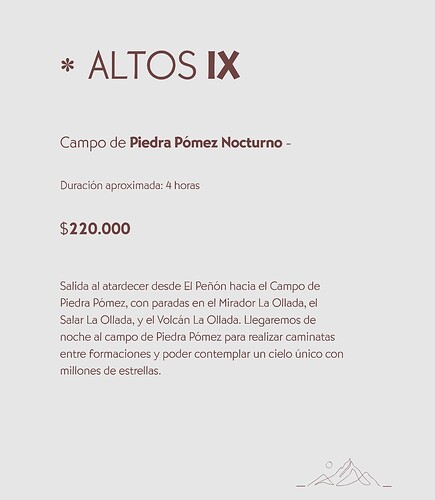 * ALTOS IX

Campo de Piedra Pómez Nocturno -

Duración aproximada: 4 horas

$220.000

Salida al atardecer desde El Peñón hacia el Campo de Piedra Pómez, con paradas en el Mirador La Ollada, el Salar La Ollada, y el Volcán La Ollada. Llegaremos de noche al campo de Piedra Pómez para realizar caminatas entre formaciones y poder contemplar un cielo único con millones de estrellas.